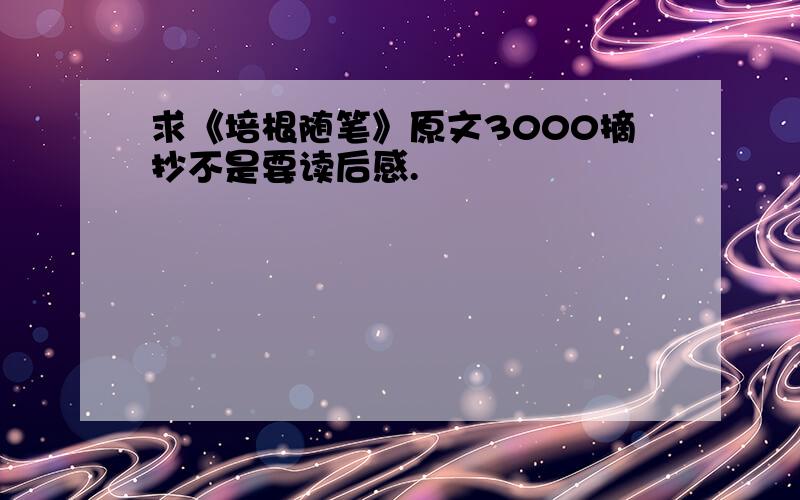 求《培根随笔》原文3000摘抄不是要读后感.